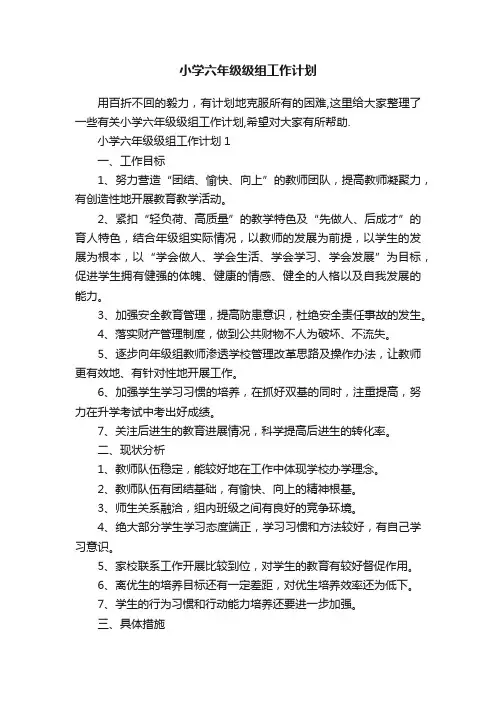 小学六年级级组工作计划

用百折不回的毅力，有计划地克服所有的困难,这里给大家整理了一些有关小学六年级级组工作计划,希望对大家有所帮助.

小学六年级级组工作计划 1

一、工作目标

1、努力营造“团结、愉快、向上”的教师团队，提高教师凝聚力，有创造性地开展教育教学活动。

2、紧扣“轻负荷、高质量”的教学特色及“先做人、后成才”的育人特色，结合年级组实际情况，以教师的发展为前提，以学生的发展为根本，以“学会做人、学会生活、学会学习、学会发展”为目标，促进学生拥有健强的体魄、健康的情感、健全的人格以及自我发展的能力。

3、加强安全教育管理，提高防患意识，杜绝安全责任事故的发生。

4、落实财产管理制度，做到公共财物不人为破坏、不流失。

5、逐步向年级组教师渗透学校管理改革思路及操作办法，让教师更有效地、有针对性地开展工作。

6、加强学生学习习惯的培养，在抓好双基的同时，注重提高，努力在升学考试中考出好成绩。

7、关注后进生的教育进展情况，科学提高后进生的转化率。

二、现状分析

1、教师队伍稳定，能较好地在工作中体现学校办学理念。

2、教师队伍有团结基础，有愉快、向上的精神根基。

3、师生关系融洽，组内班级之间有良好的竞争环境。

4、绝大部分学生学习态度端正，学习习惯和方法较好，有自己学习意识。

5、家校联系工作开展比较到位，对学生的教育有较好督促作用。

6、离优生的培养目标还有一定差距，对优生培养效率还为低下。

7、学生的行为习惯和行动能力培养还要进一步加强。

三、具体措施